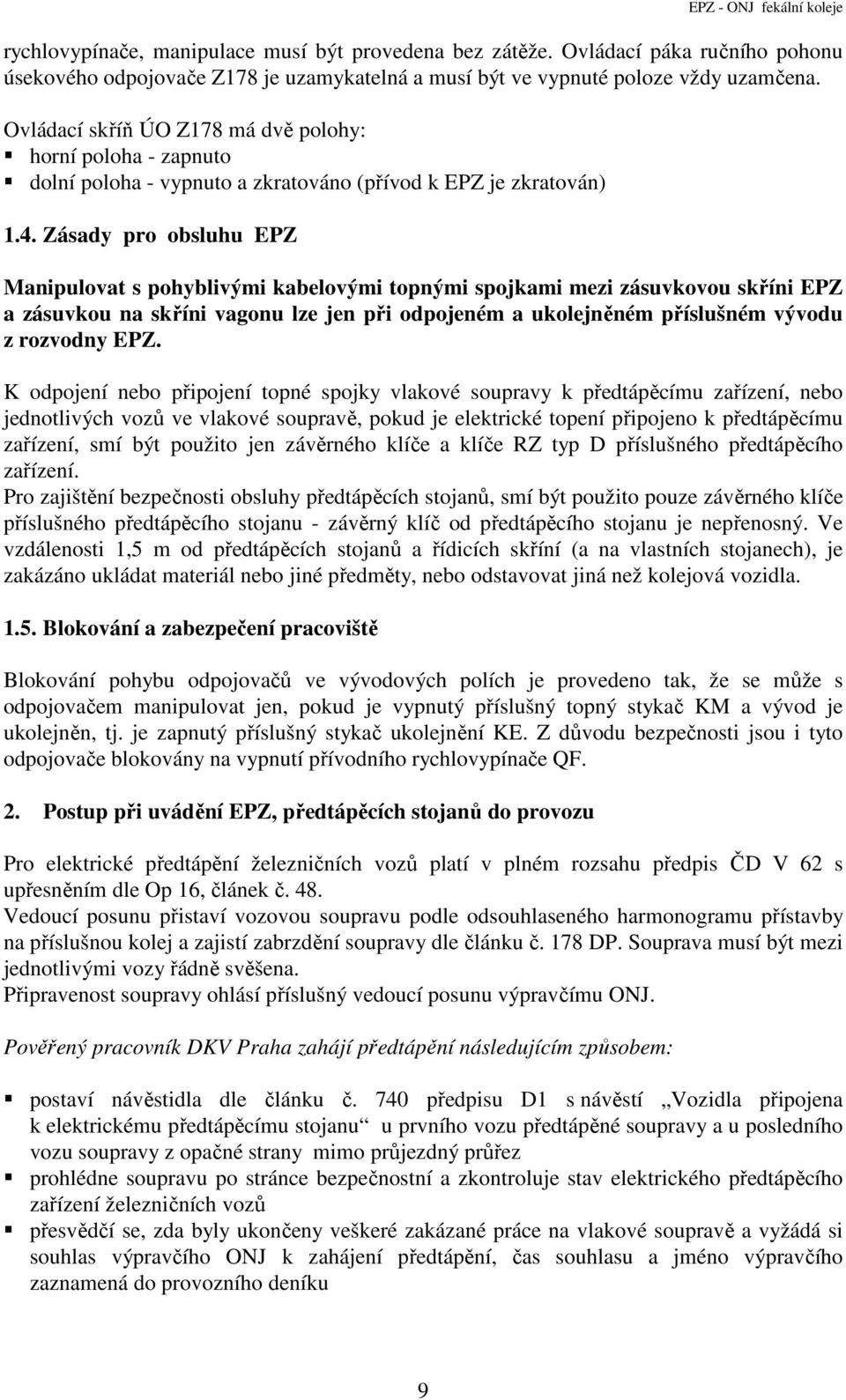 EPZ - ONJ fekální koleje

rychlovypínače, manipulace musí být provedena bez zátěže. Ovládací páka ručního pohonu úsekového odpojovače Z178 je uzamykatelná a musí být ve vypnuté poloze vždy uzamčena.

Ovládací skříň ÚO Z178 má dvě polohy:
▪ horní poloha - zapnuto
▪ dolní poloha - vypnuto a zkratováno (přívod k EPZ je zkratován)

1.4. Zásady pro obsluhu EPZ

Manipulovat s pohyblivými kabelovými topnými spojkami mezi zásuvkovou skříni EPZ a zásuvkou na skříni vagonu lze jen při odpojeném a ukolejněném příslušném vývodu z rozvodny EPZ.

K odpojení nebo připojení topné spojky vlakové soupravy k předtápěcímu zařízení, nebo jednotlivých vozů ve vlakové soupravě, pokud je elektrické topení připojeno k předtápěcímu zařízení, smí být použito jen závěrného klíče a klíče RZ typ D příslušného předtápěcího zařízení.
Pro zajištění bezpečnosti obsluhy předtápěcích stojanů, smí být použito pouze závěrného klíče příslušného předtápěcího stojanu - závěrný klíč od předtápěcího stojanu je nepřenosný. Ve vzdálenosti 1,5 m od předtápěcích stojanů a řídicích skříní (a na vlastních stojanech), je zakázáno ukládat materiál nebo jiné předměty, nebo odstavovat jiná než kolejová vozidla.

1.5. Blokování a zabezpečení pracoviště

Blokování pohybu odpojovačů ve vývodových polích je provedeno tak, že se může s odpojovačem manipulovat jen, pokud je vypnutý příslušný topný stykač KM a vývod je ukolejněn, tj. je zapnutý příslušný stykač ukolejnění KE. Z důvodu bezpečnosti jsou i tyto odpojovače blokovány na vypnutí přívodního rychlovypínače QF.

2. Postup při uvádění EPZ, předtápěcích stojanů do provozu

Pro elektrické předtápění železničních vozů platí v plném rozsahu předpis ČD V 62 s upřesněním dle Op 16, článek č. 48.
Vedoucí posunu přistaví vozovou soupravu podle odsouhlaseného harmonogramu přístavby na příslušnou kolej a zajistí zabrzdění soupravy dle článku č. 178 DP. Souprava musí být mezi jednotlivými vozy řádně svěšena.
Připravenost soupravy ohlásí příslušný vedoucí posunu výpravčímu ONJ.

Pověřený pracovník DKV Praha zahájí předtápění následujícím způsobem:

▪ postaví návěstidla dle článku č. 740 předpisu D1 s návěstí „Vozidla připojena k elektrickému předtápěcímu stojanu“ u prvního vozu předtápěné soupravy a u posledního vozu soupravy z opačné strany mimo průjezdný průřez
▪ prohlédne soupravu po stránce bezpečnostní a zkontroluje stav elektrického předtápěcího zařízení železničních vozů
▪ přesvědčí se, zda byly ukončeny veškeré zakázané práce na vlakové soupravě a vyžádá si souhlas výpravčího ONJ k zahájení předtápění, čas souhlasu a jméno výpravčího zaznamená do provozního deníku

9